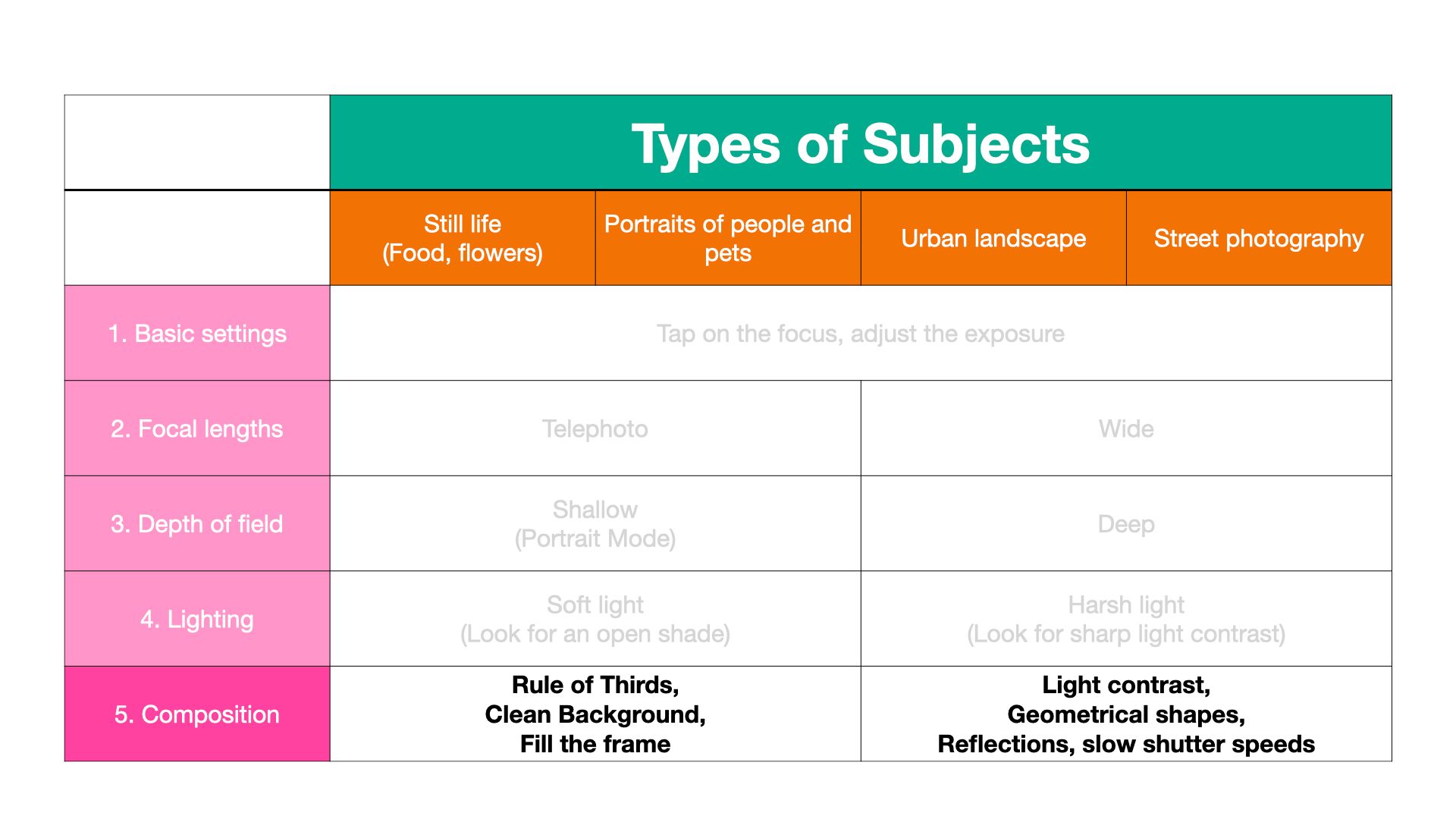 |  | Types of Subjects |  |  |  |
|---|---|---|---|---|
|  | Still life (Food, flowers) | Portraits of people and pets | Urban landscape | Street photography |
| 1. Basic settings | Tap on the focus, adjust the exposure |  |  |  |
| 2. Focal lengths | Telephoto |  | Wide |  |
| 3. Depth of field | Shallow (Portrait Mode) |  | Deep |  |
| 4. Lighting | Soft light (Look for an open shade) |  | Harsh light (Look for sharp light contrast) |  |
| 5. Composition | Rule of Thirds, Clean Background, Fill the frame |  | Light contrast, Geometrical shapes, Reflections, slow shutter speeds |  |